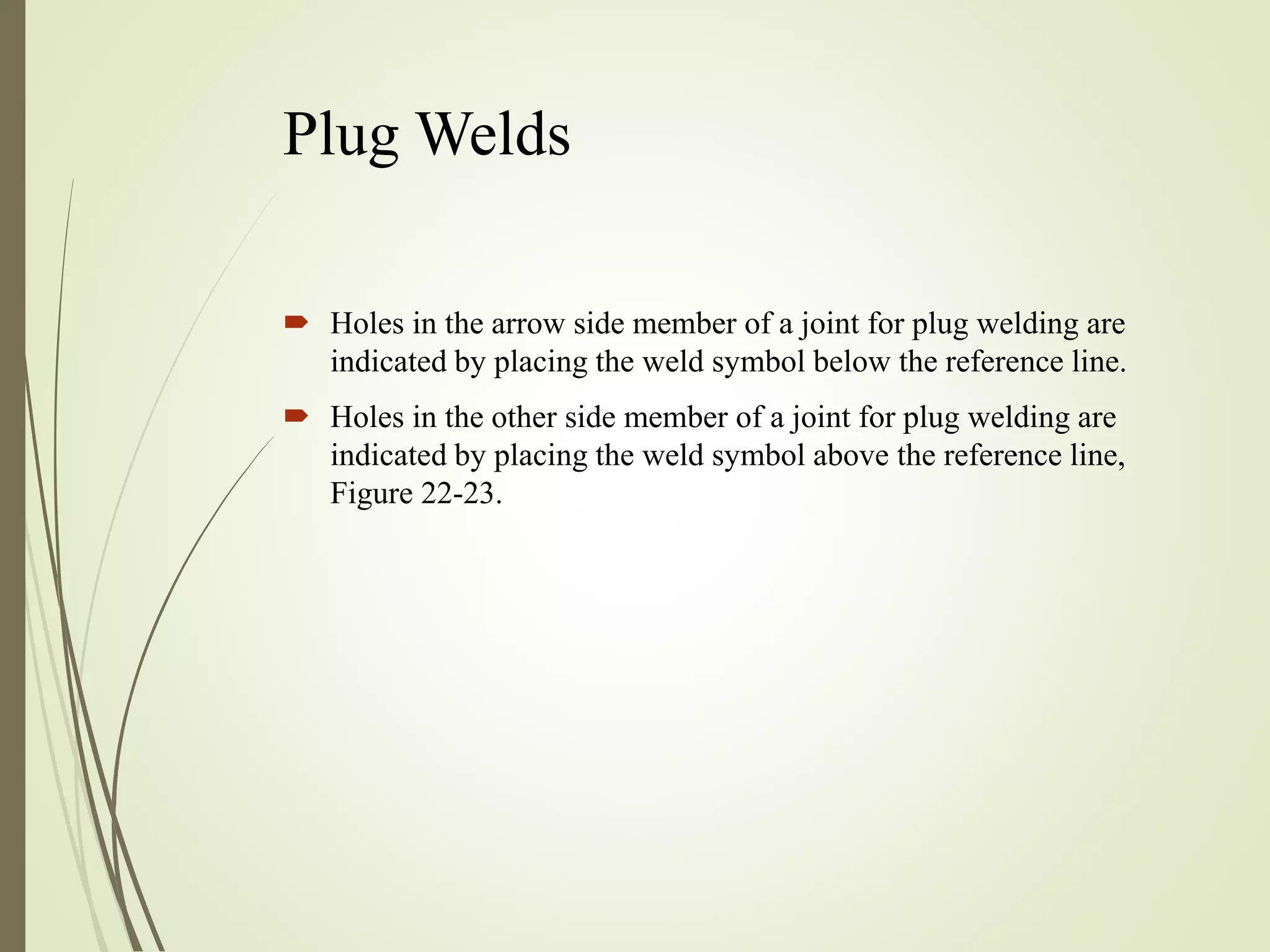 Plug Welds

Holes in the arrow side member of a joint for plug welding are indicated by placing the weld symbol below the reference line.

Holes in the other side member of a joint for plug welding are indicated by placing the weld symbol above the reference line, Figure 22-23.